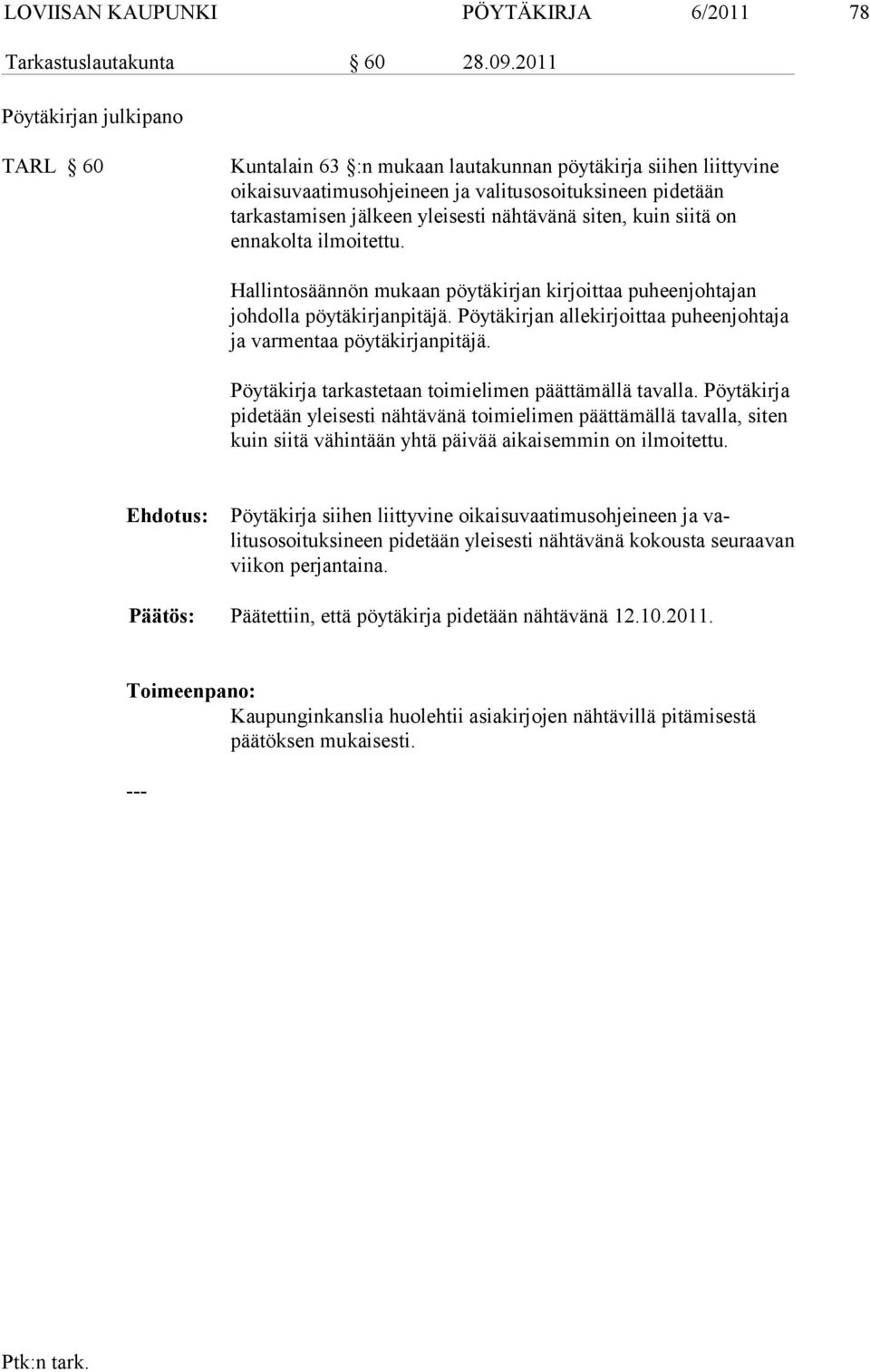 LOVIISAN KAUPUNKI PÖYTÄKIRJA 6/2011 78

Tarkastuslautakunta § 60 28.09.2011

Pöytäkirjan julkipano

TARL § 60

Kuntalain 63 §:n mukaan lautakunnan pöytäkirja siihen liittyvine oikaisuvaatimusohjeineen ja valitusosoituksineen pidetään tarkastamisen jälkeen yleisesti nähtävänä siten, kuin siitä on ennakolta ilmoitettu.

Hallintosäännön mukaan pöytäkirjan kirjoittaa puheenjohtajan johdolla pöytäkirjanpitäjä. Pöytäkirjan allekirjoittaa puheenjohtaja ja varmentaa pöytäkirjanpitäjä.

Pöytäkirja tarkastetaan toimielimen päättämällä tavalla. Pöytäkirja pidetään yleisesti nähtävänä toimielimen päättämällä tavalla, siten kuin siitä vähintään yhtä päivää aikaisemmin on ilmoitettu.

Ehdotus: Pöytäkirja siihen liittyvine oikaisuvaatimusohjeineen ja valitusosoituksineen pidetään yleisesti nähtävänä kokousta seuraavan viikon perjantaina.

Päätös: Päätettiin, että pöytäkirja pidetään nähtävänä 12.10.2011.

Toimeenpano:
Kaupunginkanslia huolehtii asiakirjojen nähtävillä pitämisestä päätöksen mukaisesti.

---

Ptk:n tark.